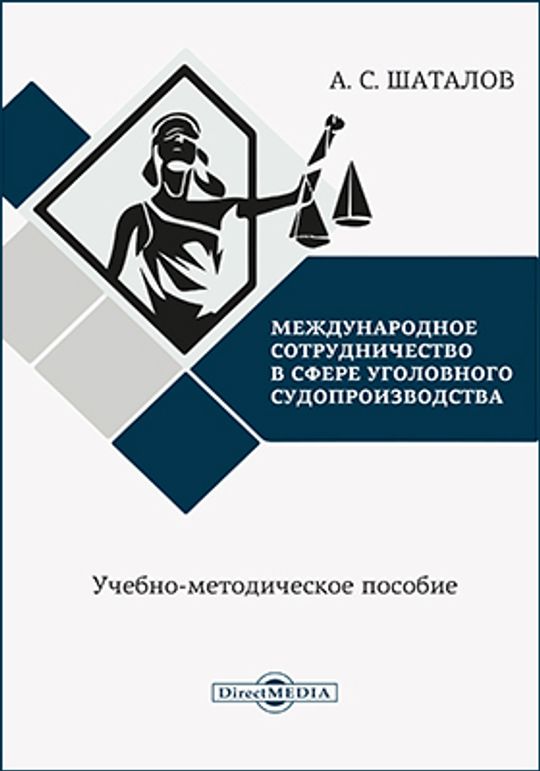 А. С. ШАТАЛОВ

МЕЖДУНАРОДНОЕ СОТРУДНИЧЕСТВО В СФЕРЕ УГОЛОВНОГО СУДОПРОИЗВОДСТВА

Учебно-методическое пособие

DirectMEDIA